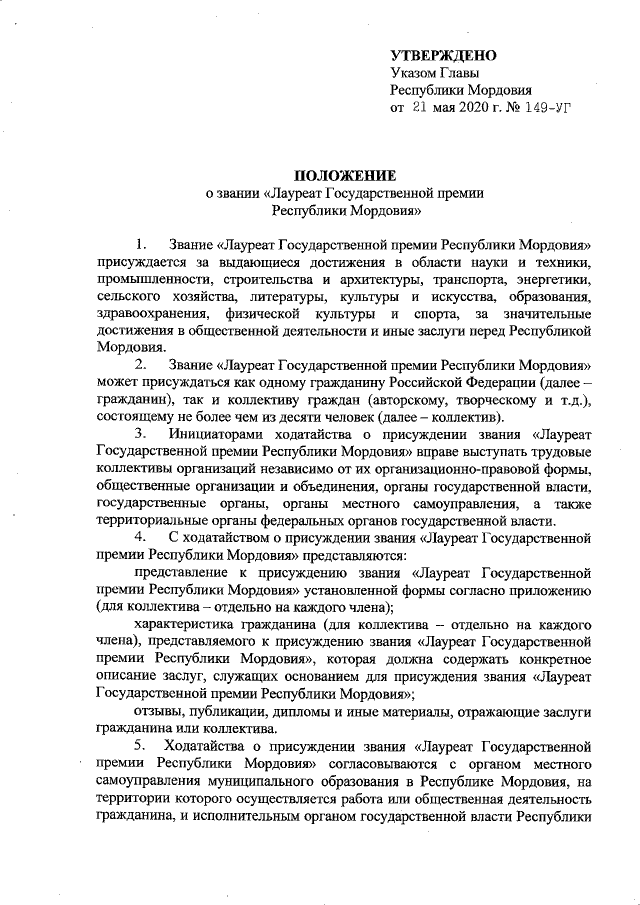 УТВЕРЖДЕНО
Указом Главы
Республики Мордовия
от 21 мая 2020 г. № 149-УГ

ПОЛОЖЕНИЕ
о звании «Лауреат Государственной премии Республики Мордовия»

1. Звание «Лауреат Государственной премии Республики Мордовия» присуждается за выдающиеся достижения в области науки и техники, промышленности, строительства и архитектуры, транспорта, энергетики, сельского хозяйства, литературы, культуры и искусства, образования, здравоохранения, физической культуры и спорта, за значительные достижения в общественной деятельности и иные заслуги перед Республикой Мордовия.

2. Звание «Лауреат Государственной премии Республики Мордовия» может присуждаться как одному гражданину Российской Федерации (далее – гражданин), так и коллективу граждан (авторскому, творческому и т.д.), состоящему не более чем из десяти человек (далее – коллектив).

3. Инициаторами ходатайства о присуждении звания «Лауреат Государственной премии Республики Мордовия» вправе выступать трудовые коллективы организаций независимо от их организационно-правовой формы, общественные организации и объединения, органы государственной власти, государственные органы, органы местного самоуправления, а также территориальные органы федеральных органов государственной власти.

4. С ходатайством о присуждении звания «Лауреат Государственной премии Республики Мордовия» представляются:

представление к присуждению звания «Лауреат Государственной премии Республики Мордовия» установленной формы согласно приложению (для коллектива – отдельно на каждого члена);

характеристика гражданина (для коллектива – отдельно на каждого члена), представляемого к присуждению звания «Лауреат Государственной премии Республики Мордовия», которая должна содержать конкретное описание заслуг, служащих основанием для присуждения звания «Лауреат Государственной премии Республики Мордовия»;

отзывы, публикации, дипломы и иные материалы, отражающие заслуги гражданина или коллектива.

5. Ходатайства о присуждении звания «Лауреат Государственной премии Республики Мордовия» согласовываются с органом местного самоуправления муниципального образования в Республике Мордовия, на территории которого осуществляется работа или общественная деятельность гражданина, и исполнительным органом государственной власти Республики